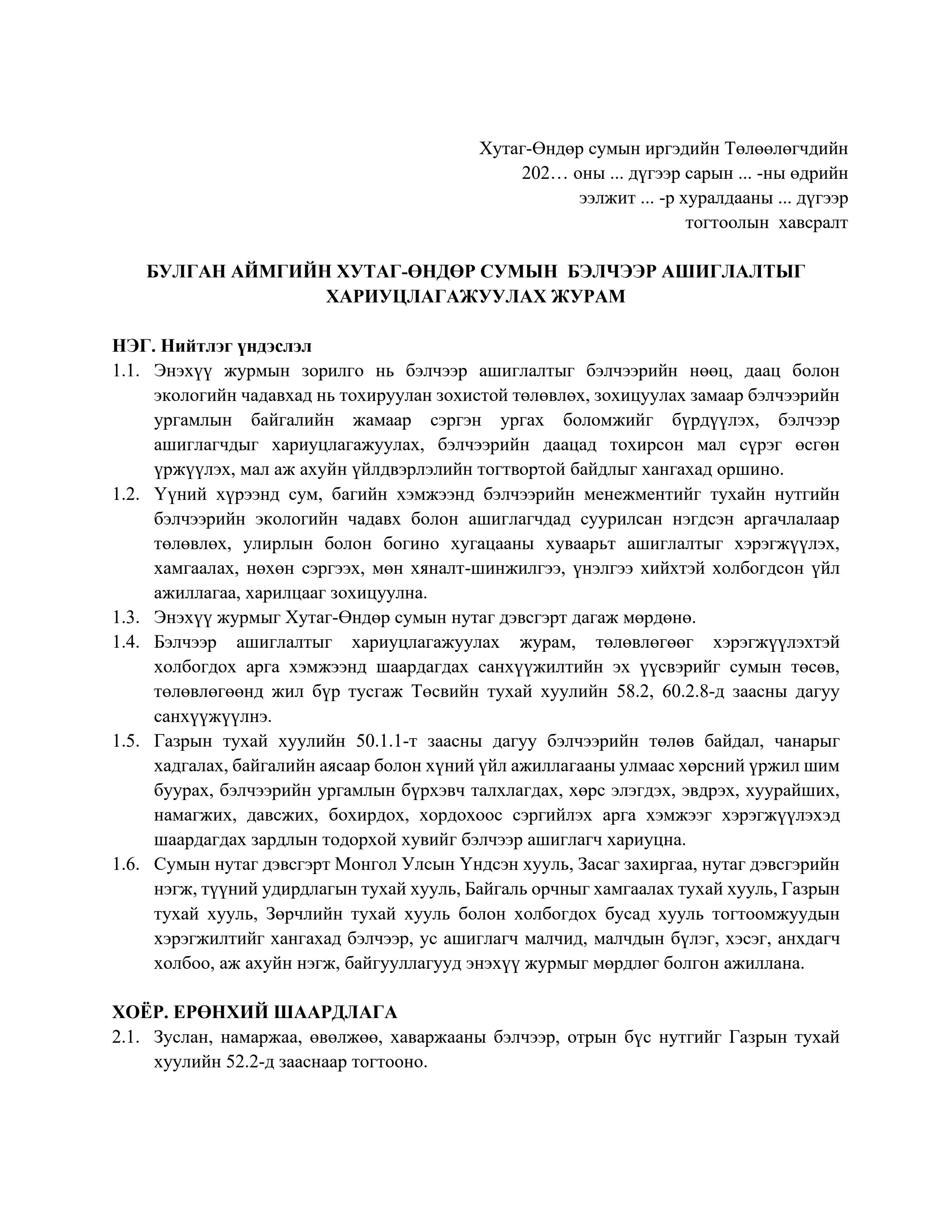 Хутаг-Өндөр сумын иргэдийн Төлөөлөгчдийн
202… оны ... дүгээр сарын ... -ны өдрийн
ээлжит ... -р хуралдааны ... дүгээр
тогтоолын хавсралт

БУЛГАН АЙМГИЙН ХУТАГ-ӨНДӨР СУМЫН БЭЛЧЭЭР АШИГЛАЛТЫГ ХАРИУЦЛАГАЖУУЛАХ ЖУРАМ

НЭГ. Нийтлэг үндэслэл

1.1. Энэхүү журмын зорилго нь бэлчээр ашиглалтыг бэлчээрийн нөөц, даац болон экологийн чадавхад нь тохируулан зохистой төлөвлөх, зохицуулах замаар бэлчээрийн ургамлын байгалийн жамаар сэргэн ургах боломжийг бүрдүүлэх, бэлчээр ашиглагчдыг хариуцлагажуулах, бэлчээрийн даацад тохирсон мал сүрэг өсгөн үржүүлэх, мал аж ахуйн үйлдвэрлэлийн тогтвортой байдлыг хангахад оршино.

1.2. Үүний хүрээнд сум, багийн хэмжээнд бэлчээрийн менежментийг тухайн нутгийн бэлчээрийн экологийн чадавх болон ашиглагчдад суурилсан нэгдсэн аргачлалаар төлөвлөх, улирлын болон богино хугацааны хуваарьт ашиглалтыг хэрэгжүүлэх, хамгаалах, нөхөн сэргээх, мөн хяналт-шинжилгээ, үнэлгээ хийхтэй холбогдсон үйл ажиллагаа, харилцааг зохицуулна.

1.3. Энэхүү журмыг Хутаг-Өндөр сумын нутаг дэвсгэрт дагаж мөрдөнө.

1.4. Бэлчээр ашиглалтыг хариуцлагажуулах журам, төлөвлөгөөг хэрэгжүүлэхтэй холбогдох арга хэмжээнд шаардагдах санхүүжилтийн эх үүсвэрийг сумын төсөв, төлөвлөгөөнд жил бүр тусгаж Төсвийн тухай хуулийн 58.2, 60.2.8-д заасны дагуу санхүүжүүлнэ.

1.5. Газрын тухай хуулийн 50.1.1-т заасны дагуу бэлчээрийн төлөв байдал, чанарыг хадгалах, байгалийн аясаар болон хүний үйл ажиллагааны улмаас хөрсний үржил шим буурах, бэлчээрийн ургамлын бүрхэвч талхлагдах, хөрс элэгдэх, эвдрэх, хуурайших, намагжих, давсжих, бохирдох, хордохоос сэргийлэх арга хэмжээг хэрэгжүүлэхэд шаардагдах зардлын тодорхой хувийг бэлчээр ашиглагч хариуцна.

1.6. Сумын нутаг дэвсгэрт Монгол Улсын Үндсэн хууль, Засаг захиргаа, нутаг дэвсгэрийн нэгж, түүний удирдлагын тухай хууль, Байгаль орчныг хамгаалах тухай хууль, Газрын тухай хууль, Зөрчлийн тухай хууль болон холбогдох бусад хууль тогтоомжуудын хэрэгжилтийг хангахад бэлчээр, ус ашиглагч малчид, малчдын бүлэг, хэсэг, анхдагч холбоо, аж ахуйн нэгж, байгууллагууд энэхүү журмыг мөрдлөг болгон ажиллана.

ХОЁР. ЕРӨНХИЙ ШААРДЛАГА

2.1. Зуслан, намаржаа, өвөлжөө, хаваржааны бэлчээр, отрын бүс нутгийг Газрын тухай хуулийн 52.2-д зааснаар тогтооно.